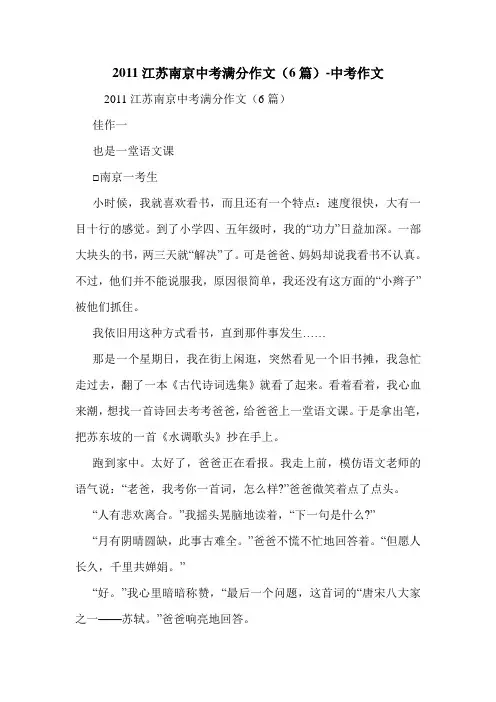 2011 江苏南京中考满分作文（6 篇）-中考作文

2011 江苏南京中考满分作文（6 篇）

佳作一

也是一堂语文课

□南京一考生

小时候，我就喜欢看书，而且还有一个特点：速度很快，大有一目十行的感觉。到了小学四、五年级时，我的“功力”日益加深。一部大块头的书，两三天就“解决”了。可是爸爸、妈妈却说我看书不认真。不过，他们并不能说服我，原因很简单，我还没有这方面的“小辫子”被他们抓住。

我依旧用这种方式看书，直到那件事发生……

那是一个星期日，我在街上闲逛，突然看见一个旧书摊，我急忙走过去，翻了一本《古代诗词选集》就看了起来。看着看着，我心血来潮，想找一首诗回去考考爸爸，给爸爸上一堂语文课。于是拿出笔，把苏东坡的一首《水调歌头》抄在手上。

跑到家中。太好了，爸爸正在看报。我走上前，模仿语文老师的语气说：“老爸，我考你一首词，怎么样?”爸爸微笑着点了点头。

“人有悲欢离合。”我摇头晃脑地读着，“下一句是什么?”

“月有阴晴圆缺，此事古难全。”爸爸不慌不忙地回答着。“但愿人长久，千里共婵娟。”

“好。”我心里暗暗称赞，“最后一个问题，这首词的“唐宋八大家之一——苏轼。”爸爸响亮地回答。